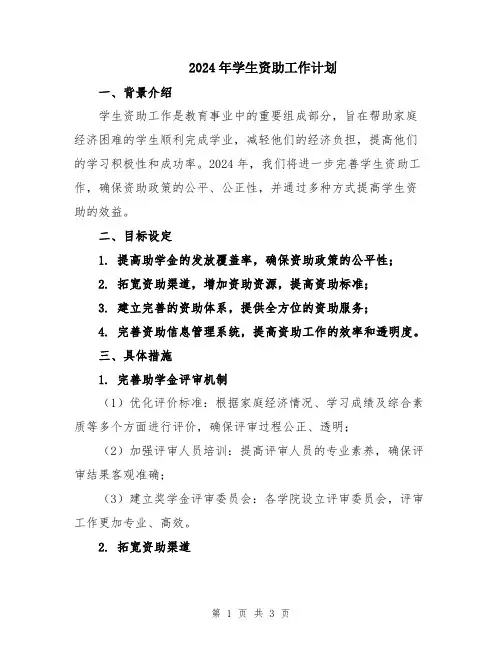 2024年学生资助工作计划

一、背景介绍

学生资助工作是教育事业中的重要组成部分，旨在帮助家庭经济困难的学生顺利完成学业，减轻他们的经济负担，提高他们的学习积极性和成功率。2024年，我们将进一步完善学生资助工作，确保资助政策的公平、公正性，并通过多种方式提高学生资助的效益。

二、目标设定

1. 提高助学金的发放覆盖率，确保资助政策的公平性；

2. 拓宽资助渠道，增加资助资源，提高资助标准；

3. 建立完善的资助体系，提供全方位的资助服务；

4. 完善资助信息管理系统，提高资助工作的效率和透明度。

三、具体措施

1. 完善助学金评审机制

（1）优化评价标准：根据家庭经济情况、学习成绩及综合素质等多个方面进行评价，确保评审过程公正、透明；

（2）加强评审人员培训：提高评审人员的专业素养，确保评审结果客观准确；

（3）建立奖学金评审委员会：各学院设立评审委员会，评审工作更加专业、高效。

2. 拓宽资助渠道

第 1 页 共 3 页